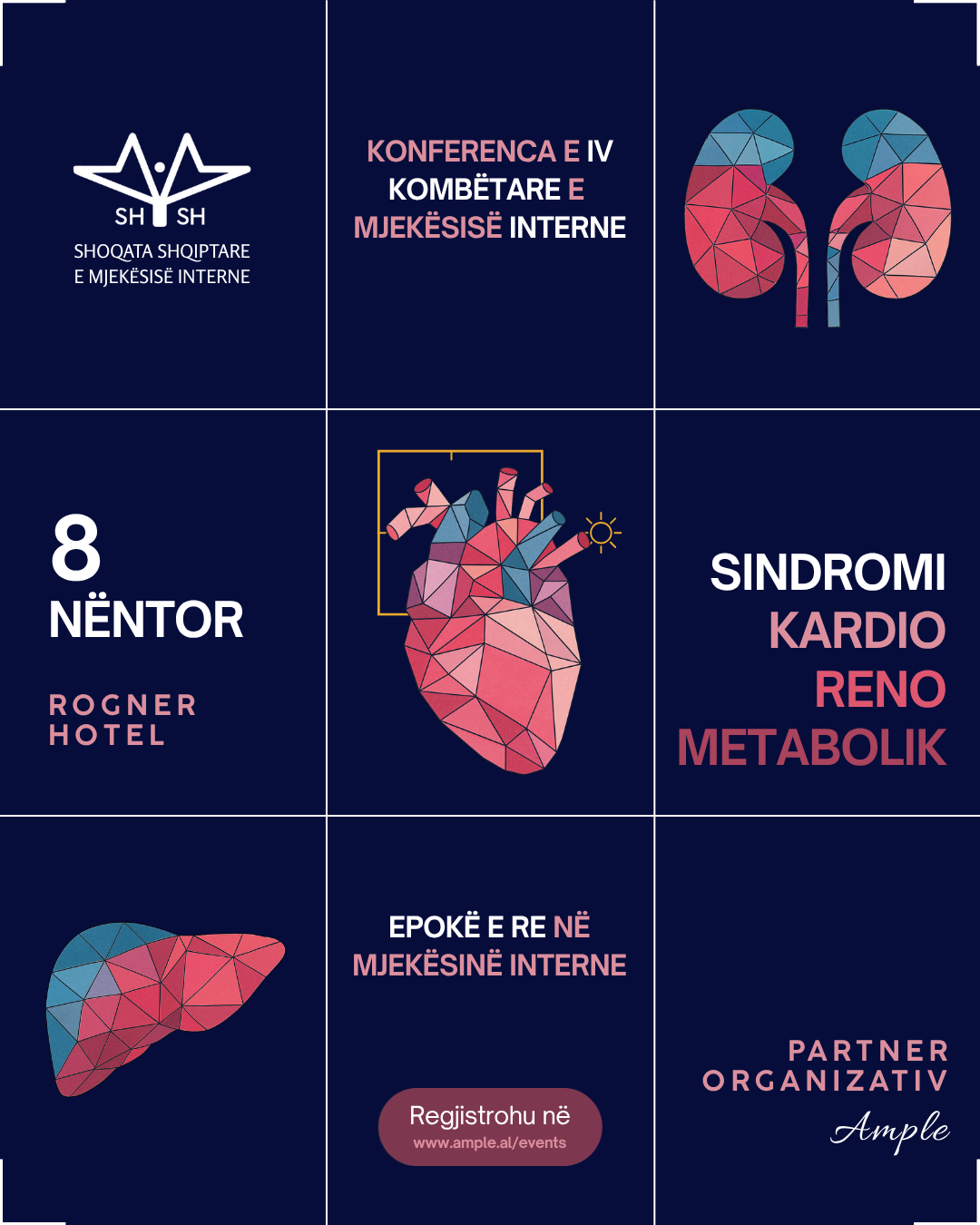 SH SH
SHOQATA SHQIPTARE E MJEKËSISË INTERNE

KONFERENCA E IV KOMBËTARE E MJEKËSISË INTERNE

8 NËNTOR

ROGNER HOTEL

SINDROMI KARDIO RENO METABOLIK

EPOKË E RE NË MJEKËSINË INTERNE

Regjistrohu në
www.ample.al/events

PARTNER ORGANIZATIV
Ample